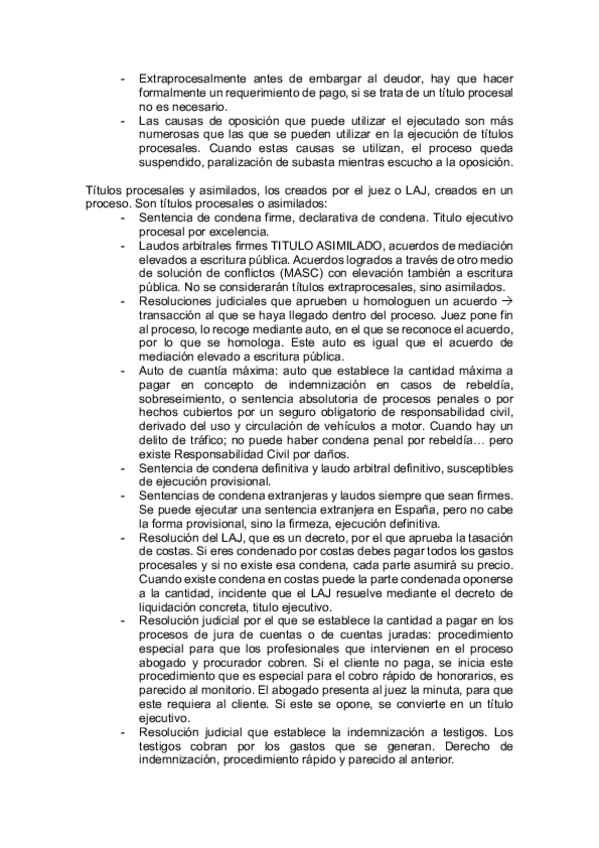 - Extraprocesalmente antes de embargar al deudor, hay que hacer formalmente un requerimiento de pago, si se trata de un título procesal no es necesario.
- Las causas de oposición que puede utilizar el ejecutado son más numerosas que las que se pueden utilizar en la ejecución de títulos procesales. Cuando estas causas se utilizan, el proceso queda suspendido, paralización de subasta mientras escucho a la oposición.

Títulos procesales y asimilados, los creados por el juez o LAJ, creados en un proceso. Son títulos procesales o asimilados:
- Sentencia de condena firme, declarativa de condena. Titulo ejecutivo procesal por excelencia.
- Laudos arbitrales firmes TITULO ASIMILADO, acuerdos de mediación elevados a escritura pública. Acuerdos logrados a través de otro medio de solución de conflictos (MASC) con elevación también a escritura pública. No se considerarán títulos extraprocesales, sino asimilados.
- Resoluciones judiciales que aprueben u homologuen un acuerdo → transacción al que se haya llegado dentro del proceso. Juez pone fin al proceso, lo recoge mediante auto, en el que se reconoce el acuerdo, por lo que se homologa. Este auto es igual que el acuerdo de mediación elevado a escritura pública.
- Auto de cuantía máxima: auto que establece la cantidad máxima a pagar en concepto de indemnización en casos de rebeldía, sobreseimiento, o sentencia absolutoria de procesos penales o por hechos cubiertos por un seguro obligatorio de responsabilidad civil, derivado del uso y circulación de vehículos a motor. Cuando hay un delito de tráfico; no puede haber condena penal por rebeldía… pero existe Responsabilidad Civil por daños.
- Sentencia de condena definitiva y laudo arbitral definitivo, susceptibles de ejecución provisional.
- Sentencias de condena extranjeras y laudos siempre que sean firmes. Se puede ejecutar una sentencia extranjera en España, pero no cabe la forma provisional, sino la firmeza, ejecución definitiva.
- Resolución del LAJ, que es un decreto, por el que aprueba la tasación de costas. Si eres condenado por costas debes pagar todos los gastos procesales y si no existe esa condena, cada parte asumirá su precio. Cuando existe condena en costas puede la parte condenada oponerse a la cantidad, incidente que el LAJ resuelve mediante el decreto de liquidación concreta, titulo ejecutivo.
- Resolución judicial por el que se establece la cantidad a pagar en los procesos de jura de cuentas o de cuentas juradas: procedimiento especial para que los profesionales que intervienen en el proceso abogado y procurador cobren. Si el cliente no paga, se inicia este procedimiento que es especial para el cobro rápido de honorarios, es parecido al monitorio. El abogado presenta al juez la minuta, para que este requiera al cliente. Si este se opone, se convierte en un título ejecutivo.
- Resolución judicial que establece la indemnización a testigos. Los testigos cobran por los gastos que se generan. Derecho de indemnización, procedimiento rápido y parecido al anterior.